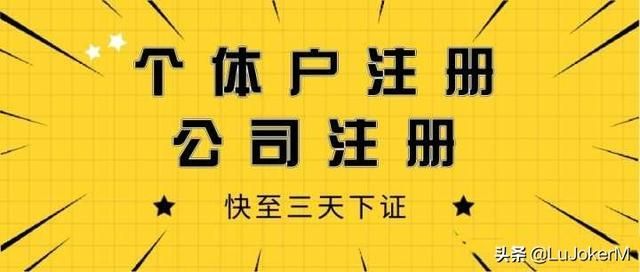 个体户注册
公司注册

快至三天下证

头条 @LuJokerM